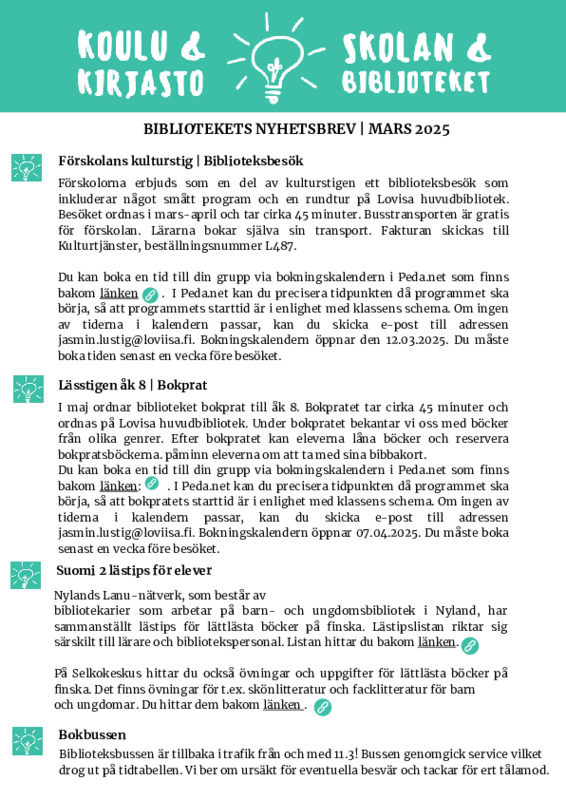 KOULU & KIRJASTO

SKOLAN & BIBLIOTEKET

BIBLIOTEKETS NYHETSBREV | MARS 2025

Förskolans kulturstig | Biblioteksbesök

Förskolorna erbjuds som en del av kulturstigen ett biblioteksbesök som inkluderar något smått program och en rundtur på Lovisa huvudbibliotek. Besöket ordnas i mars-april och tar cirka 45 minuter. Busstransporten är gratis för förskolan. Lärarna bokar själva sin transport. Fakturan skickas till Kulturtjänster, beställningsnummer L487.

Du kan boka en tid till din grupp via bokningskalendern i Peda.net som finns bakom länken . I Peda.net kan du precisera tidpunkten då programmet ska börja, så att programmets starttid är i enlighet med klassens schema. Om ingen av tiderna i kalendern passar, kan du skicka e-post till adressen jasmin.lustig@loviisa.fi. Bokningskalendern öppnar den 12.03.2025. Du måste boka tiden senast en vecka före besöket.

Lässtigen åk 8 | Bokprat

I maj ordnar biblioteket bokprat till åk 8. Bokpratet tar cirka 45 minuter och ordnas på Lovisa huvudbibliotek. Under bokpratet bekantar vi oss med böcker från olika genrer. Efter bokpratet kan eleverna låna böcker och reservera bokpratsböckerna. påminn eleverna om att ta med sina bibbakort.
Du kan boka en tid till din grupp via bokningskalendern i Peda.net som finns bakom länken: . I Peda.net kan du precisera tidpunkten då programmet ska börja, så att bokpratets starttid är i enlighet med klassens schema. Om ingen av tiderna i kalendern passar, kan du skicka e-post till adressen jasmin.lustig@loviisa.fi. Bokningskalendern öppnar 07.04.2025. Du måste boka senast en vecka före besöket.

Suomi 2 lästips för elever

Nylands Lanu-nätverk, som består av bibliotekarier som arbetar på barn- och ungdomsbibliotek i Nyland, har sammanställt lästips för lättlästa böcker på finska. Lästipslistan riktar sig särskilt till lärare och bibliotekspersonal. Listan hittar du bakom länken.

På Selkokeskus hittar du också övningar och uppgifter för lättlästa böcker på finska. Det finns övningar för t.ex. skönlitteratur och facklitteratur för barn och ungdomar. Du hittar dem bakom länken .

Bokbussen

Biblioteksbussen är tillbaka i trafik från och med 11.3! Bussen genomgick service vilket drog ut på tidtabellen. Vi ber om ursäkt för eventuella besvär och tackar för ert tålamod.